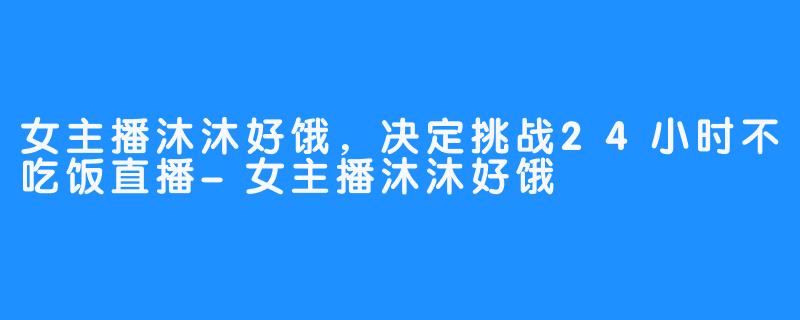 女主播沐沐好饿，决定挑战24小时不吃饭直播-女主播沐沐好饿